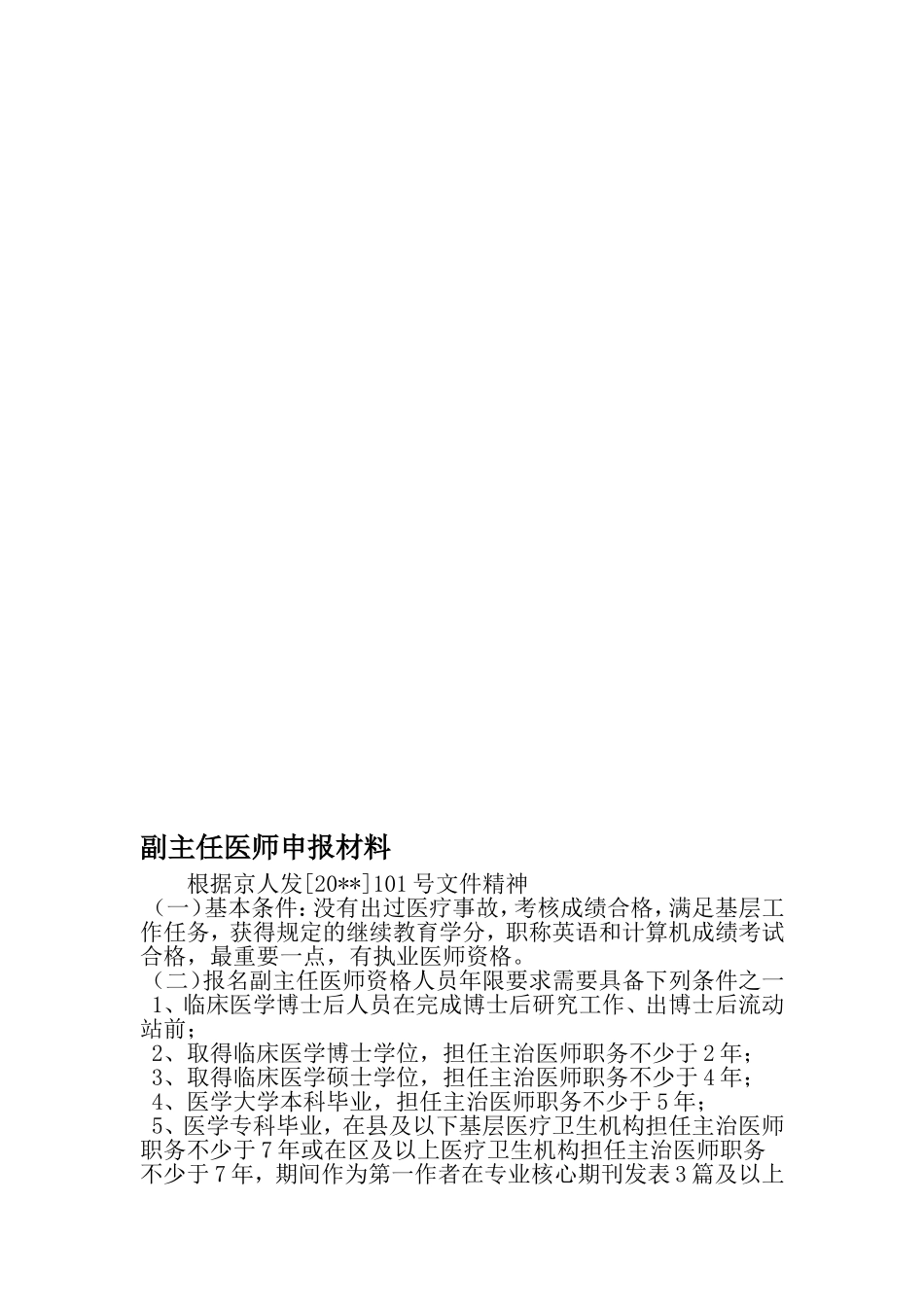 副主任医师申报材料

根据京人发[20**]101号文件精神

（一）基本条件：没有出过医疗事故，考核成绩合格，满足基层工作任务，获得规定的继续教育学分，职称英语和计算机成绩考试合格，最重要一点，有执业医师资格。

（二）报名副主任医师资格人员年限要求需要具备下列条件之一

1、临床医学博士后人员在完成博士后研究工作、出博士后流动站前；

2、取得临床医学博士学位，担任主治医师职务不少于2年；

3、取得临床医学硕士学位，担任主治医师职务不少于4年；

4、医学大学本科毕业，担任主治医师职务不少于5年；

5、医学专科毕业，在县及以下基层医疗卫生机构担任主治医师职务不少于7年或在区及以上医疗卫生机构担任主治医师职务不少于7年，期间作为第一作者在专业核心期刊发表3篇及以上